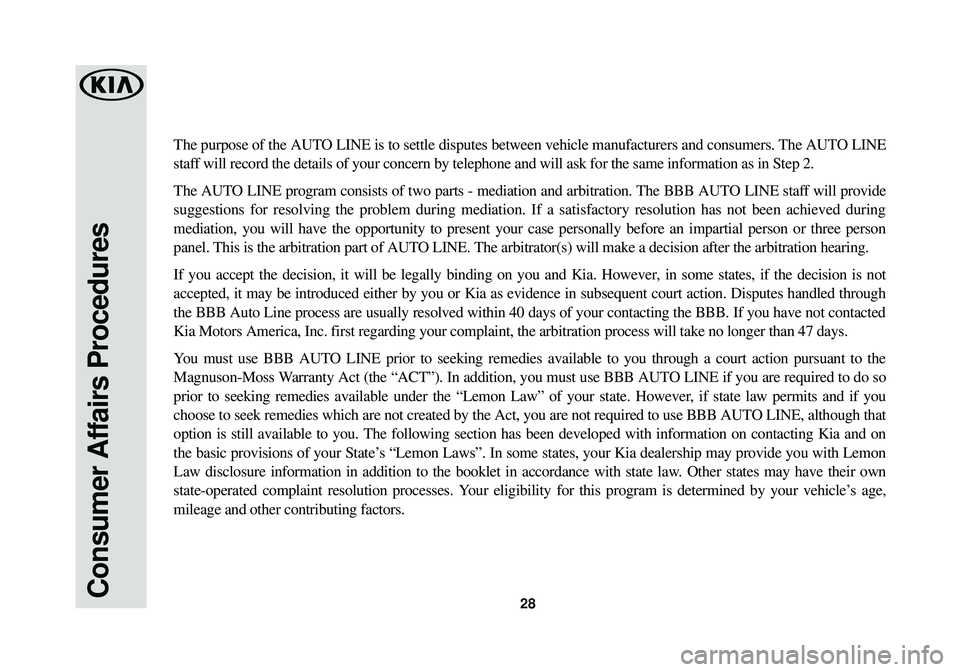 KIA

Consumer Affairs Procedures

The purpose of the AUTO LINE is to settle disputes between vehicle manufacturers and consumers. The AUTO LINE staff will record the details of your concern by telephone and will ask for the same information as in Step 2.

The AUTO LINE program consists of two parts - mediation and arbitration. The BBB AUTO LINE staff will provide suggestions for resolving the problem during mediation. If a satisfactory resolution has not been achieved during mediation, you will have the opportunity to present your case personally before an impartial person or three person panel. This is the arbitration part of AUTO LINE. The arbitrator(s) will make a decision after the arbitration hearing.

If you accept the decision, it will be legally binding on you and Kia. However, in some states, if the decision is not accepted, it may be introduced either by you or Kia as evidence in subsequent court action. Disputes handled through the BBB Auto Line process are usually resolved within 40 days of your contacting the BBB. If you have not contacted Kia Motors America, Inc. first regarding your complaint, the arbitration process will take no longer than 47 days.

You must use BBB AUTO LINE prior to seeking remedies available to you through a court action pursuant to the Magnuson-Moss Warranty Act (the “ACT”). In addition, you must use BBB AUTO LINE if you are required to do so prior to seeking remedies available under the “Lemon Law” of your state. However, if state law permits and if you choose to seek remedies which are not created by the Act, you are not required to use BBB AUTO LINE, although that option is still available to you. The following section has been developed with information on contacting Kia and on the basic provisions of your State’s “Lemon Laws”. In some states, your Kia dealership may provide you with Lemon Law disclosure information in addition to the booklet in accordance with state law. Other states may have their own state-operated complaint resolution processes. Your eligibility for this program is determined by your vehicle’s age, mileage and other contributing factors.

28

carmanualsonline.info